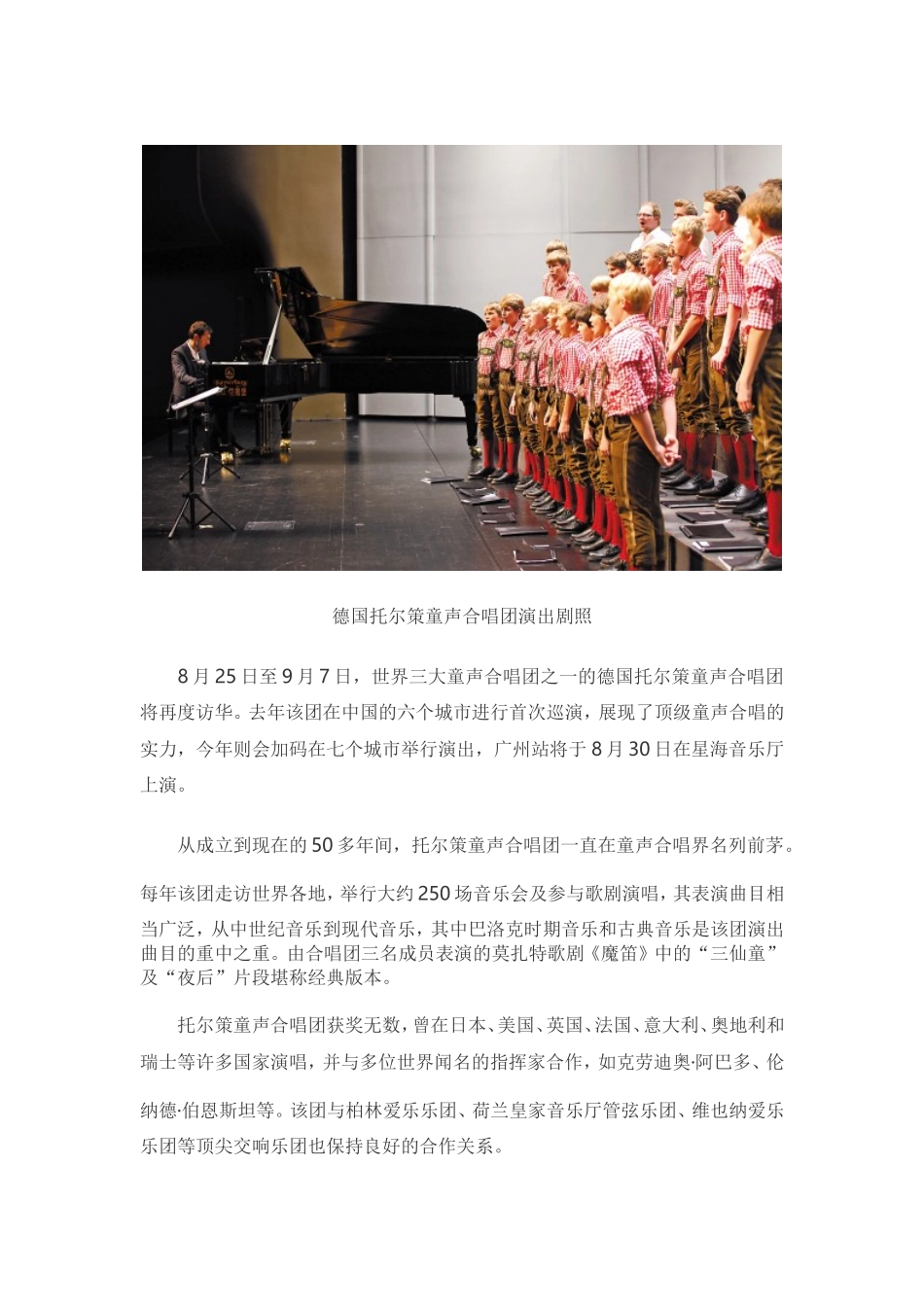 德国托尔策童声合唱团演出剧照

8月25日至9月7日，世界三大童声合唱团之一的德国托尔策童声合唱团将再度访华。去年该团在中国的六个城市进行首次巡演，展现了顶级童声合唱的实力，今年则会加码在七个城市举行演出，广州站将于8月30日在星海音乐厅上演。

从成立到现在的50多年间，托尔策童声合唱团一直在童声合唱界名列前茅。每年该团走访世界各地，举行大约250场音乐会及参与歌剧演唱，其表演曲目相当广泛，从中世纪音乐到现代音乐，其中巴洛克时期音乐和古典音乐是该团演出曲目的重中之重。由合唱团三名成员表演的莫扎特歌剧《魔笛》中的“三仙童”及“夜后”片段堪称经典版本。

托尔策童声合唱团获奖无数，曾在日本、美国、英国、法国、意大利、奥地利和瑞士等许多国家演唱，并与多位世界闻名的指挥家合作，如克劳迪奥·阿巴多、伦纳德·伯恩斯坦等。该团与柏林爱乐乐团、荷兰皇家音乐厅管弦乐团、维也纳爱乐乐团等顶尖交响乐团也保持良好的合作关系。